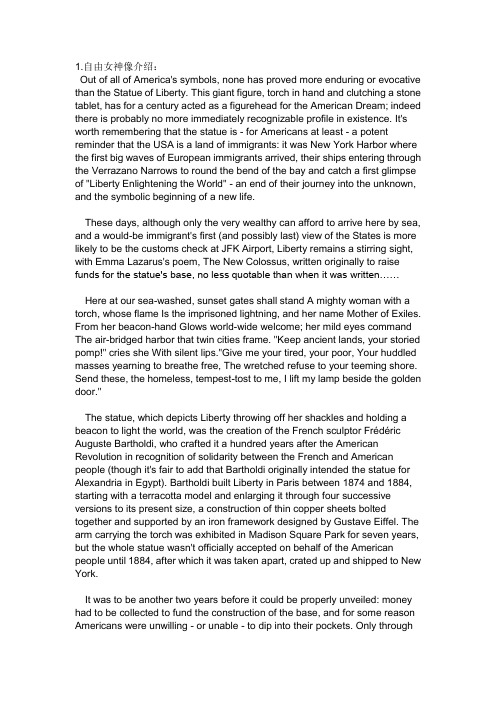 1.自由女神像介绍：
Out of all of America's symbols, none has proved more enduring or evocative than the Statue of Liberty. This giant figure, torch in hand and clutching a stone tablet, has for a century acted as a figurehead for the American Dream; indeed there is probably no more immediately recognizable profile in existence. It's worth remembering that the statue is - for Americans at least - a potent reminder that the USA is a land of immigrants: it was New York Harbor where the first big waves of European immigrants arrived, their ships entering through the Verrazano Narrows to round the bend of the bay and catch a first glimpse of "Liberty Enlightening the World" - an end of their journey into the unknown, and the symbolic beginning of a new life.

These days, although only the very wealthy can afford to arrive here by sea, and a would-be immigrant's first (and possibly last) view of the States is more likely to be the customs check at JFK Airport, Liberty remains a stirring sight, with Emma Lazarus's poem, The New Colossus, written originally to raise funds for the statue's base, no less quotable than when it was written……

Here at our sea-washed, sunset gates shall stand A mighty woman with a torch, whose flame Is the imprisoned lightning, and her name Mother of Exiles. From her beacon-hand Glows world-wide welcome; her mild eyes command The air-bridged harbor that twin cities frame. "Keep ancient lands, your storied pomp!" cries she With silent lips."Give me your tired, your poor, Your huddled masses yearning to breathe free, The wretched refuse to your teeming shore. Send these, the homeless, tempest-tost to me, I lift my lamp beside the golden door."

The statue, which depicts Liberty throwing off her shackles and holding a beacon to light the world, was the creation of the French sculptor Frédéric Auguste Bartholdi, who crafted it a hundred years after the American Revolution in recognition of solidarity between the French and American people (though it's fair to add that Bartholdi originally intended the statue for Alexandria in Egypt). Bartholdi built Liberty in Paris between 1874 and 1884, starting with a terracotta model and enlarging it through four successive versions to its present size, a construction of thin copper sheets bolted together and supported by an iron framework designed by Gustave Eiffel. The arm carrying the torch was exhibited in Madison Square Park for seven years, but the whole statue wasn't officially accepted on behalf of the American people until 1884, after which it was taken apart, crated up and shipped to New York.

It was to be another two years before it could be properly unveiled: money had to be collected to fund the construction of the base, and for some reason Americans were unwilling - or unable - to dip into their pockets. Only through